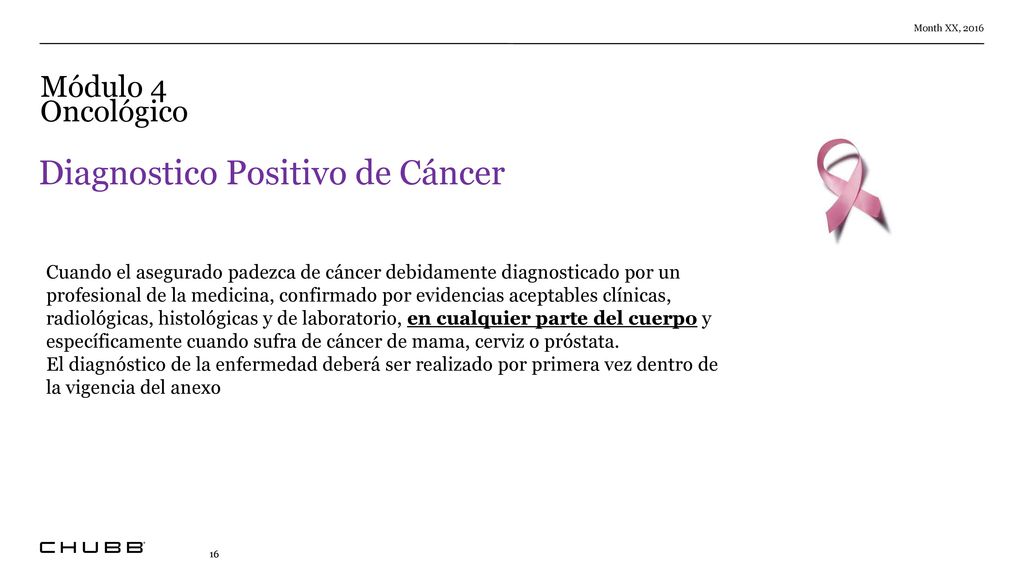 Month XX, 2016

Módulo 4
Oncológico

Diagnostico Positivo de Cáncer

Cuando el asegurado padezca de cáncer debidamente diagnosticado por un profesional de la medicina, confirmado por evidencias aceptables clínicas, radiológicas, histológicas y de laboratorio, en cualquier parte del cuerpo y específicamente cuando sufra de cáncer de mama, cerviz o próstata.
El diagnóstico de la enfermedad deberá ser realizado por primera vez dentro de la vigencia del anexo

CHUBB

16